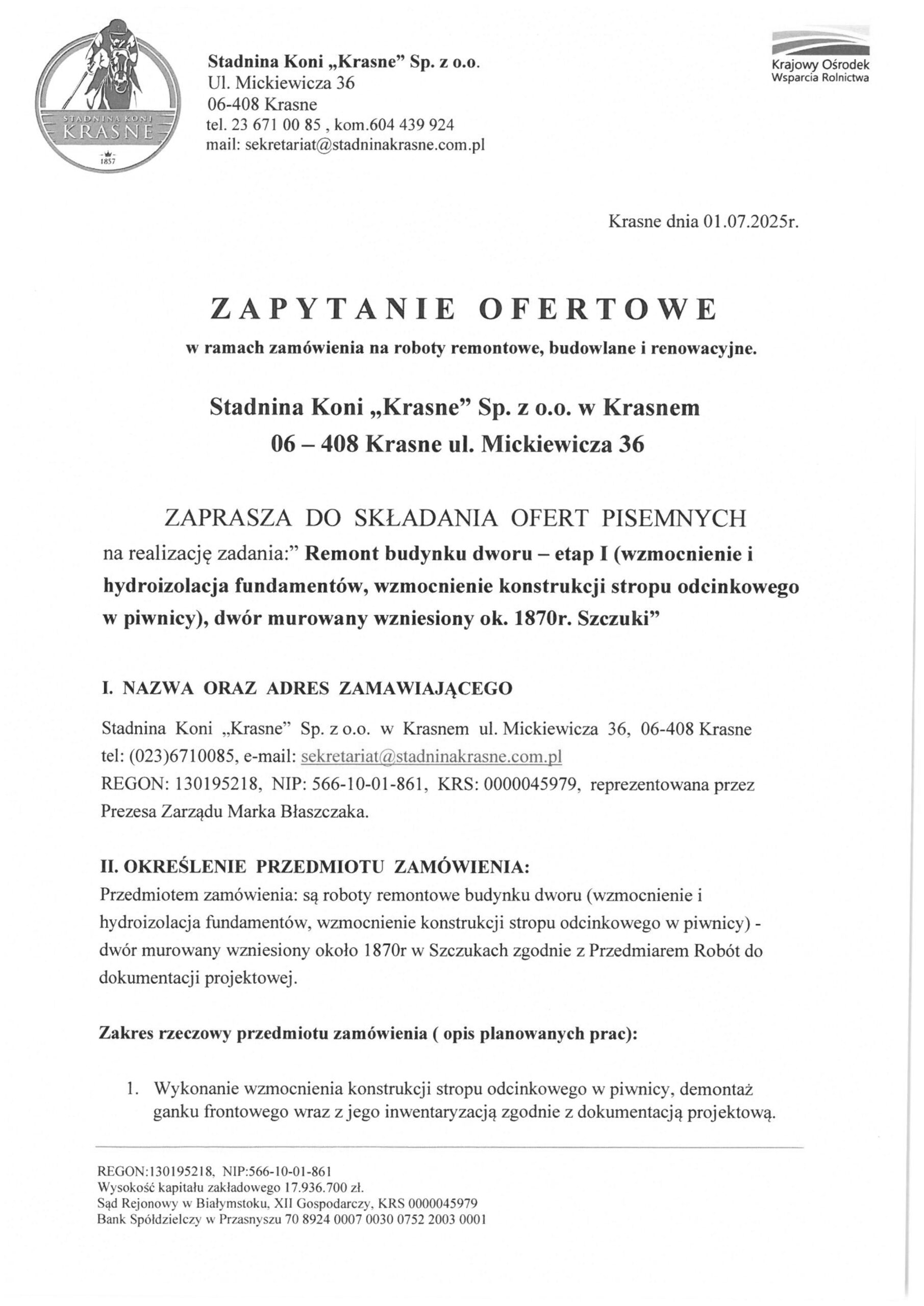 STADNINA KONI
KRASNE
1857

Stadnina Koni „Krasne" Sp. z o.o.
Ul. Mickiewicza 36
06-408 Krasne
tel. 23 671 00 85 , kom.604 439 924
mail: sekretariat@stadninakrasne.com.pl

Krajowy Ośrodek
Wsparcia Rolnictwa

Krasne dnia 01.07.2025r.

ZAPYTANIE OFERTOWE

w ramach zamówienia na roboty remontowe, budowlane i renowacyjne.

Stadnina Koni „Krasne" Sp. z o.o. w Krasnem
06 – 408 Krasne ul. Mickiewicza 36

ZAPRASZA DO SKŁADANIA OFERT PISEMNYCH
na realizację zadania:" Remont budynku dworu – etap I (wzmocnienie i hydroizolacja fundamentów, wzmocnienie konstrukcji stropu odcinkowego w piwnicy), dwór murowany wzniesiony ok. 1870r. Szczuki"

I. NAZWA ORAZ ADRES ZAMAWIAJĄCEGO

Stadnina Koni „Krasne" Sp. z o.o. w Krasnem ul. Mickiewicza 36, 06-408 Krasne tel: (023)6710085, e-mail: sekretariat@stadninakrasne.com.pl
REGON: 130195218, NIP: 566-10-01-861, KRS: 0000045979, reprezentowana przez Prezesa Zarządu Marka Błaszczaka.

II. OKREŚLENIE PRZEDMIOTU ZAMÓWIENIA:
Przedmiotem zamówienia: są roboty remontowe budynku dworu (wzmocnienie i hydroizolacja fundamentów, wzmocnienie konstrukcji stropu odcinkowego w piwnicy) - dwór murowany wzniesiony około 1870r w Szczukach zgodnie z Przedmiarem Robót do dokumentacji projektowej.

Zakres rzeczowy przedmiotu zamówienia ( opis planowanych prac):

1. Wykonanie wzmocnienia konstrukcji stropu odcinkowego w piwnicy, demontaż ganku frontowego wraz z jego inwentaryzacją zgodnie z dokumentacją projektową.

REGON:130195218, NIP:566-10-01-861
Wysokość kapitału zakładowego 17.936.700 zł.
Sąd Rejonowy w Białymstoku, XII Gospodarczy, KRS 0000045979
Bank Spółdzielczy w Przasnyszu 70 8924 0007 0030 0752 2003 0001